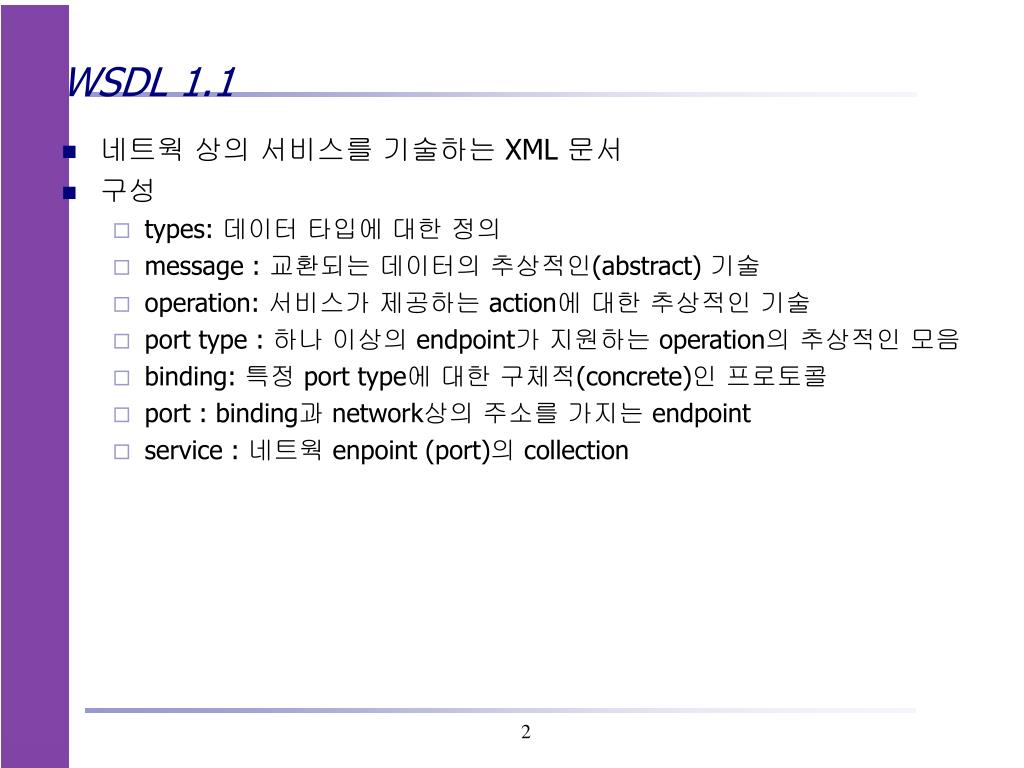 WSDL 1.1

네트웍 상의 서비스를 기술하는 XML 문서

구성

types: 데이터 타입에 대한 정의

message : 교환되는 데이터의 추상적인(abstract) 기술

operation: 서비스가 제공하는 action에 대한 추상적인 기술

port type : 하나 이상의 endpoint가 지원하는 operation의 추상적인 모음

binding: 특정 port type에 대한 구체적(concrete)인 프로토콜

port : binding과 network상의 주소를 가지는 endpoint

service : 네트웍 enpoint (port)의 collection

2